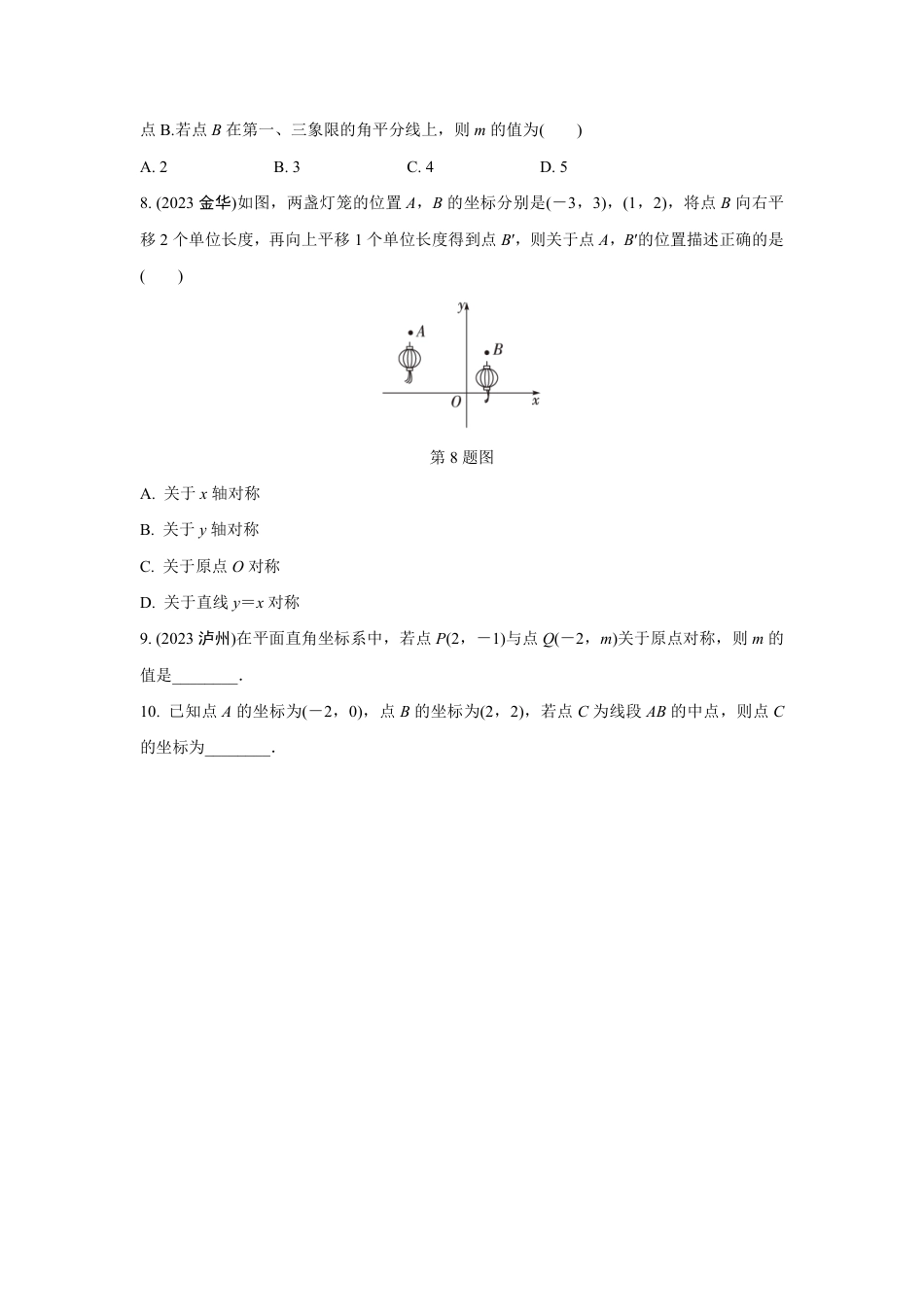 点 B.若点 $B$ 在第一、三象限的角平分线上，则 $m$ 的值为(　　)

A. 2　　B. 3　　C. 4　　D. 5

8. (2023 金华)如图，两盏灯笼的位置 $A$，$B$ 的坐标分别是$(-3，3)$，$(1，2)$，将点 $B$ 向右平移 2 个单位长度，再向上平移 1 个单位长度得到点 $B'$，则关于点 $A$，$B'$的位置描述正确的是(　　)

$y$
$A$
$B$
$O$
$x$

第 8 题图

A. 关于 $x$ 轴对称

B. 关于 $y$ 轴对称

C. 关于原点 $O$ 对称

D. 关于直线 $y=x$ 对称

9. (2023 泸州)在平面直角坐标系中，若点 $P(2，-1)$与点 $Q(-2，m)$关于原点对称，则 $m$ 的值是________.

10. 已知点 $A$ 的坐标为$(-2，0)$，点 $B$ 的坐标为$(2，2)$，若点 $C$ 为线段 $AB$ 的中点，则点 $C$ 的坐标为________.